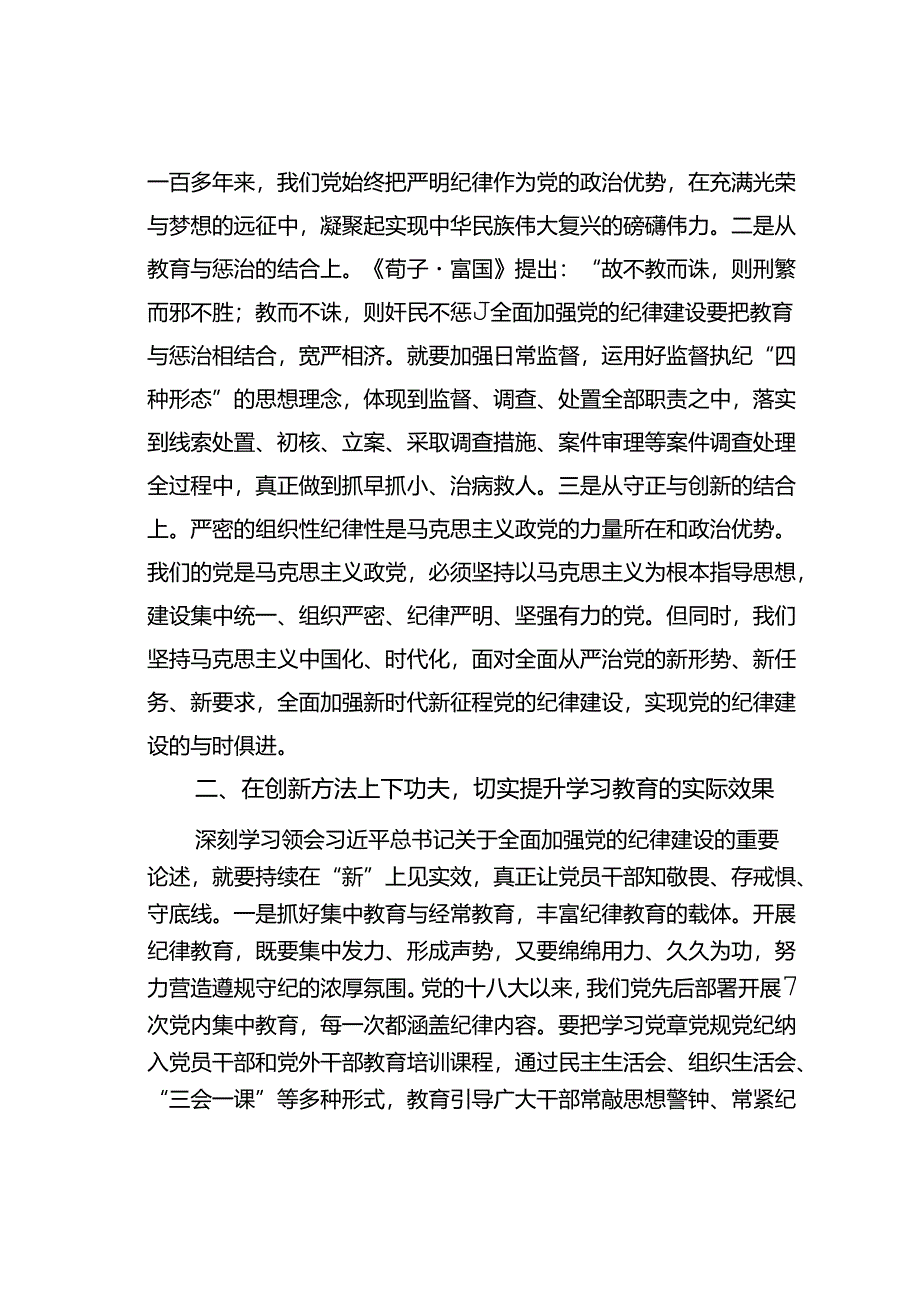 一百多年来，我们党始终把严明纪律作为党的政治优势，在充满光荣与梦想的远征中，凝聚起实现中华民族伟大复兴的磅礴伟力。二是从教育与惩治的结合上。《荀子·富国》提出：“故不教而诛，则刑繁而邪不胜；教而不诛，则奸民不惩J全面加强党的纪律建设要把教育与惩治相结合，宽严相济。就要加强日常监督，运用好监督执纪“四种形态”的思想理念，体现到监督、调查、处置全部职责之中，落实到线索处置、初核、立案、采取调查措施、案件审理等案件调查处理全过程中，真正做到抓早抓小、治病救人。三是从守正与创新的结合上。严密的组织性纪律性是马克思主义政党的力量所在和政治优势。我们的党是马克思主义政党，必须坚持以马克思主义为根本指导思想，建设集中统一、组织严密、纪律严明、坚强有力的党。但同时，我们坚持马克思主义中国化、时代化，面对全面从严治党的新形势、新任务、新要求，全面加强新时代新征程党的纪律建设，实现党的纪律建设的与时俱进。

二、在创新方法上下功夫，切实提升学习教育的实际效果

深刻学习领会习近平总书记关于全面加强党的纪律建设的重要论述，就要持续在“新”上见实效，真正让党员干部知敬畏、存戒惧、守底线。一是抓好集中教育与经常教育，丰富纪律教育的载体。开展纪律教育，既要集中发力、形成声势，又要绵绵用力、久久为功，努力营造遵规守纪的浓厚氛围。党的十八大以来，我们党先后部署开展7次党内集中教育，每一次都涵盖纪律内容。要把学习党章党规党纪纳入党员干部和党外干部教育培训课程，通过民主生活会、组织生活会、“三会一课”等多种形式，教育引导广大干部常敲思想警钟、常紧纪